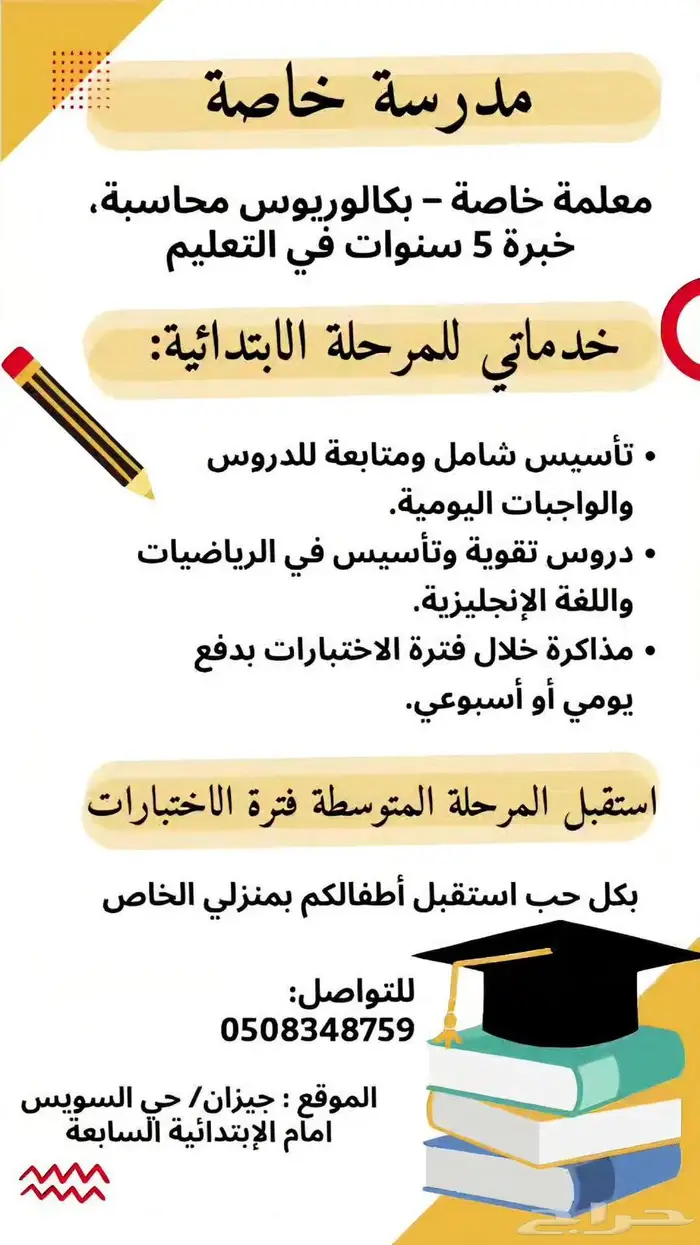 مدرسة خاصة

معلمة خاصة – بكالوريوس محاسبة، خبرة 5 سنوات في التعليم

خدماتي للمرحلة الابتدائية:

• تأسيس شامل ومتابعة للدروس والواجبات اليومية.
• دروس تقوية وتأسيس في الرياضيات واللغة الإنجليزية.
• مذاكرة خلال فترة الاختبارات بدفع يومي أو أسبوعي.

استقبل المرحلة المتوسطة فترة الاختبارات

بكل حب استقبل أطفالكم بمنزلي الخاص

للتواصل:
0508348759

الموقع : جيزان/ حي السويس
امام الإبتدائية السابعة

حراج